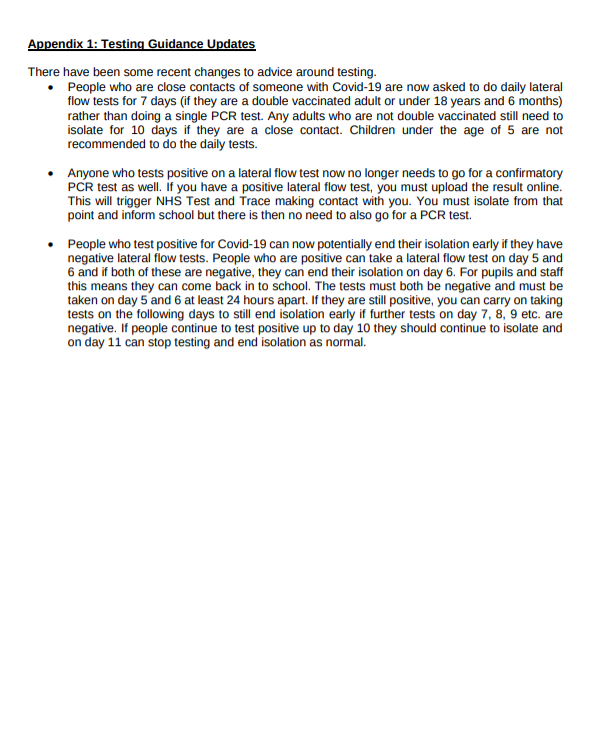 Appendix 1: Testing Guidance Updates

There have been some recent changes to advice around testing.

• People who are close contacts of someone with Covid-19 are now asked to do daily lateral flow tests for 7 days (if they are a double vaccinated adult or under 18 years and 6 months) rather than doing a single PCR test. Any adults who are not double vaccinated still need to isolate for 10 days if they are a close contact. Children under the age of 5 are not recommended to do the daily tests.

• Anyone who tests positive on a lateral flow test now no longer needs to go for a confirmatory PCR test as well. If you have a positive lateral flow test, you must upload the result online. This will trigger NHS Test and Trace making contact with you. You must isolate from that point and inform school but there is then no need to also go for a PCR test.

• People who test positive for Covid-19 can now potentially end their isolation early if they have negative lateral flow tests. People who are positive can take a lateral flow test on day 5 and 6 and if both of these are negative, they can end their isolation on day 6. For pupils and staff this means they can come back in to school. The tests must both be negative and must be taken on day 5 and 6 at least 24 hours apart. If they are still positive, you can carry on taking tests on the following days to still end isolation early if further tests on day 7, 8, 9 etc. are negative. If people continue to test positive up to day 10 they should continue to isolate and on day 11 can stop testing and end isolation as normal.